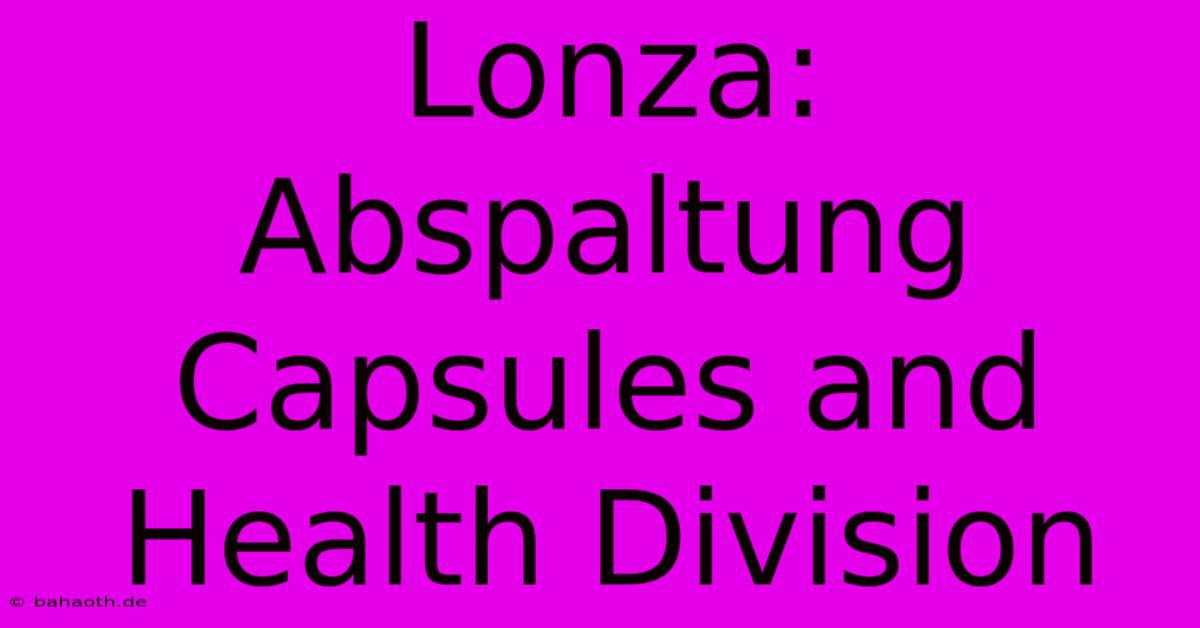 Lonza: Abspaltung Capsules and Health Division

© bahaoth.de